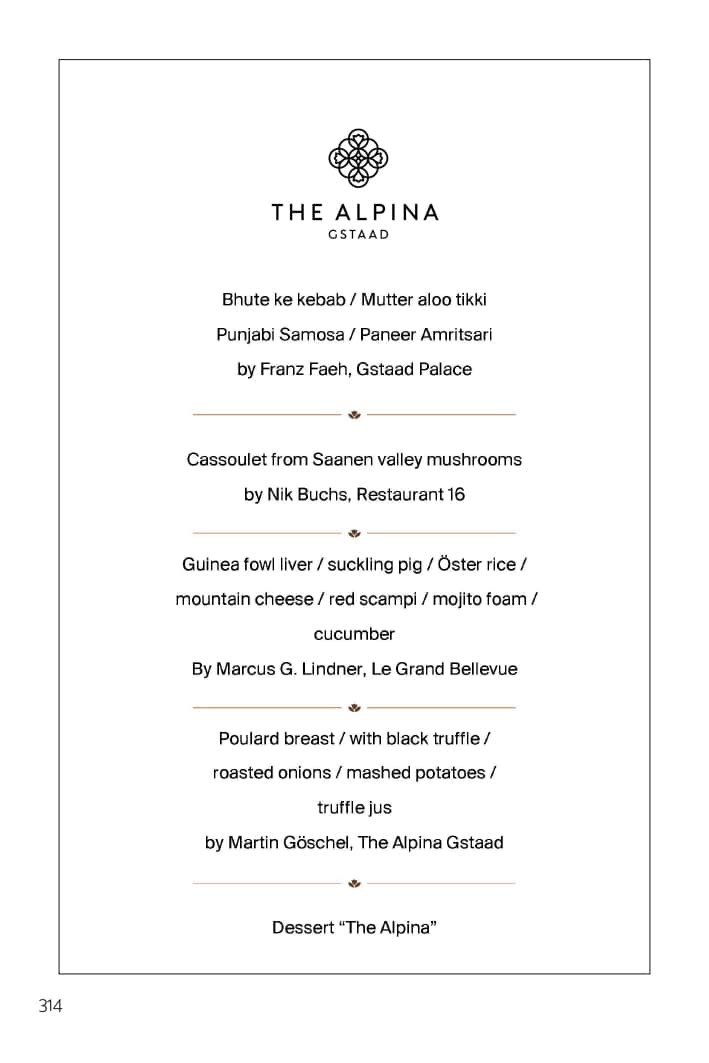 THE ALPINA
GSTAAD

Bhute ke kebab / Mutter aloo tikki
Punjabi Samosa / Paneer Amritsari
by Franz Faeh, Gstaad Palace

Cassoulet from Saanen valley mushrooms
by Nik Buchs, Restaurant 16

Guinea fowl liver / suckling pig / Öster rice / mountain cheese / red scampi / mojito foam / cucumber
By Marcus G. Lindner, Le Grand Bellevue

Poulard breast / with black truffle / roasted onions / mashed potatoes / truffle jus
by Martin Göschel, The Alpina Gstaad

Dessert “The Alpina”

314